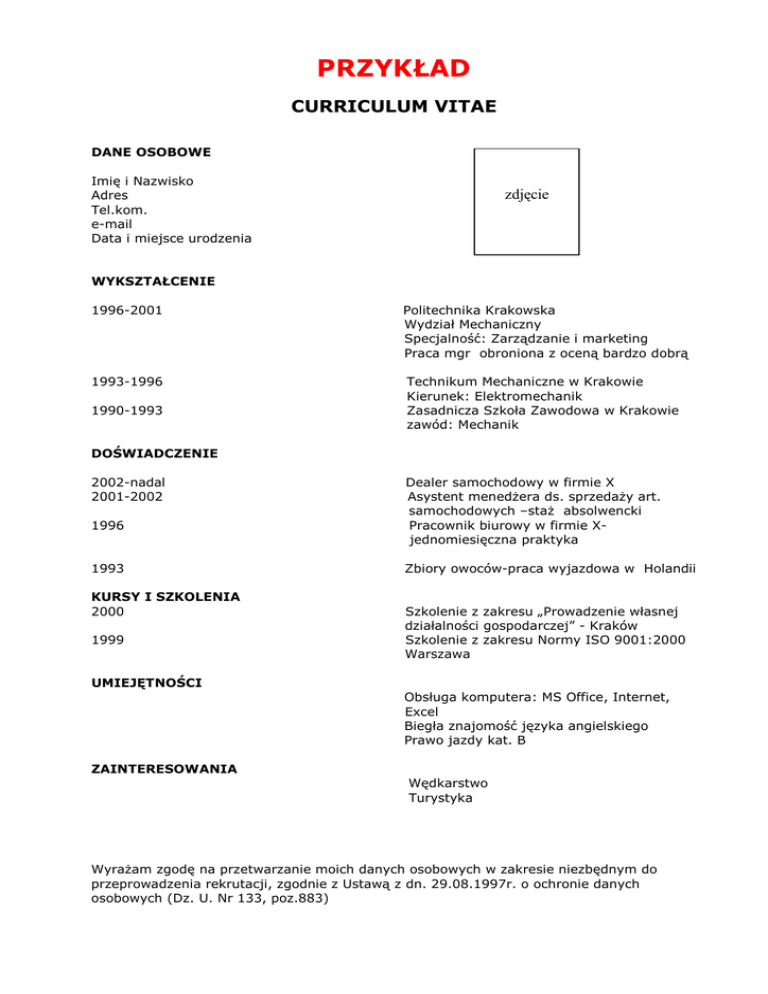 PRZYKŁAD

CURRICULUM VITAE

DANE OSOBOWE

Imię i Nazwisko
Adres
Tel.kom.
e-mail
Data i miejsce urodzenia

zdjęcie

WYKSZTAŁCENIE

1996-2001

Politechnika Krakowska
Wydział Mechaniczny
Specjalność: Zarządzanie i marketing
Praca mgr obroniona z oceną bardzo dobrą

1993-1996

Technikum Mechaniczne w Krakowie
Kierunek: Elektromechanik

1990-1993

Zasadnicza Szkoła Zawodowa w Krakowie
zawód: Mechanik

DOŚWIADCZENIE

2002-nadal

Dealer samochodowy w firmie X

2001-2002

Asystent menedżera ds. sprzedaży art. samochodowych –staż absolwencki

1996

Pracownik biurowy w firmie X- jednomiesięczna praktyka

1993

Zbiory owoców-praca wyjazdowa w Holandii

KURSY I SZKOLENIA

2000

Szkolenie z zakresu „Prowadzenie własnej działalności gospodarczej" - Kraków

1999

Szkolenie z zakresu Normy ISO 9001:2000 Warszawa

UMIEJĘTNOŚCI

Obsługa komputera: MS Office, Internet, Excel
Biegła znajomość języka angielskiego
Prawo jazdy kat. B

ZAINTERESOWANIA

Wędkarstwo
Turystyka

Wyrażam zgodę na przetwarzanie moich danych osobowych w zakresie niezbędnym do przeprowadzenia rekrutacji, zgodnie z Ustawą z dn. 29.08.1997r. o ochronie danych osobowych (Dz. U. Nr 133, poz.883)